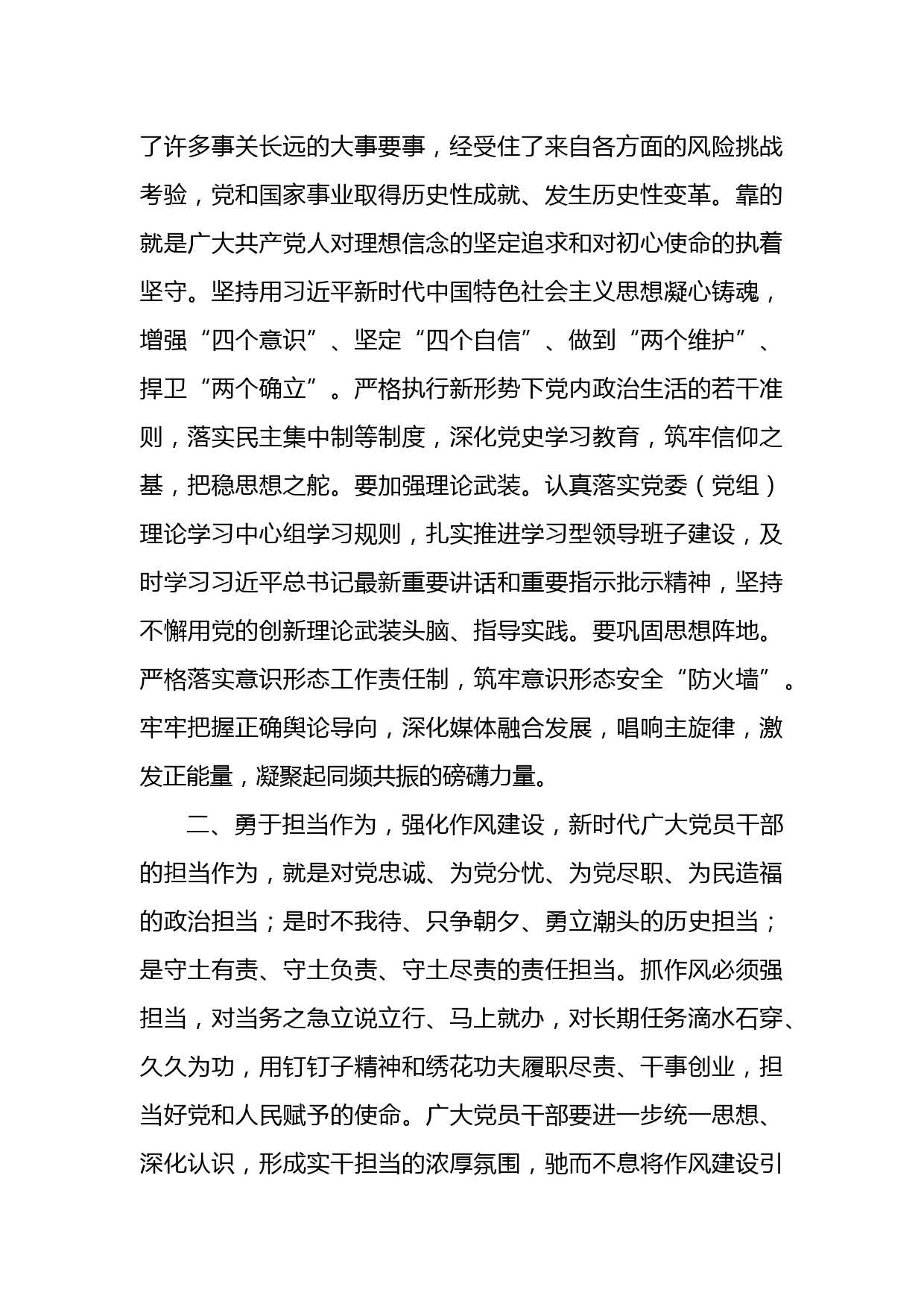 了许多事关长远的大事要事，经受住了来自各方面的风险挑战考验，党和国家事业取得历史性成就、发生历史性变革。靠的就是广大共产党人对理想信念的坚定追求和对初心使命的执着坚守。坚持用习近平新时代中国特色社会主义思想凝心铸魂，增强“四个意识”、坚定“四个自信”、做到“两个维护”、捍卫“两个确立”。严格执行新形势下党内政治生活的若干准则，落实民主集中制等制度，深化党史学习教育，筑牢信仰之基，把稳思想之舵。要加强理论武装。认真落实党委（党组）理论学习中心组学习规则，扎实推进学习型领导班子建设，及时学习习近平总书记最新重要讲话和重要指示批示精神，坚持不懈用党的创新理论武装头脑、指导实践。要巩固思想阵地。严格落实意识形态工作责任制，筑牢意识形态安全“防火墙”。牢牢把握正确舆论导向，深化媒体融合发展，唱响主旋律，激发正能量，凝聚起同频共振的磅礴力量。

二、勇于担当作为，强化作风建设，新时代广大党员干部的担当作为，就是对党忠诚、为党分忧、为党尽职、为民造福的政治担当；是时不我待、只争朝夕、勇立潮头的历史担当；是守土有责、守土负责、守土尽责的责任担当。抓作风必须强担当，对当务之急立说立行、马上就办，对长期任务滴水石穿、久久为功，用钉钉子精神和绣花功夫履职尽责、干事创业，担当好党和人民赋予的使命。广大党员干部要进一步统一思想、深化认识，形成实干担当的浓厚氛围，驰而不息将作风建设引